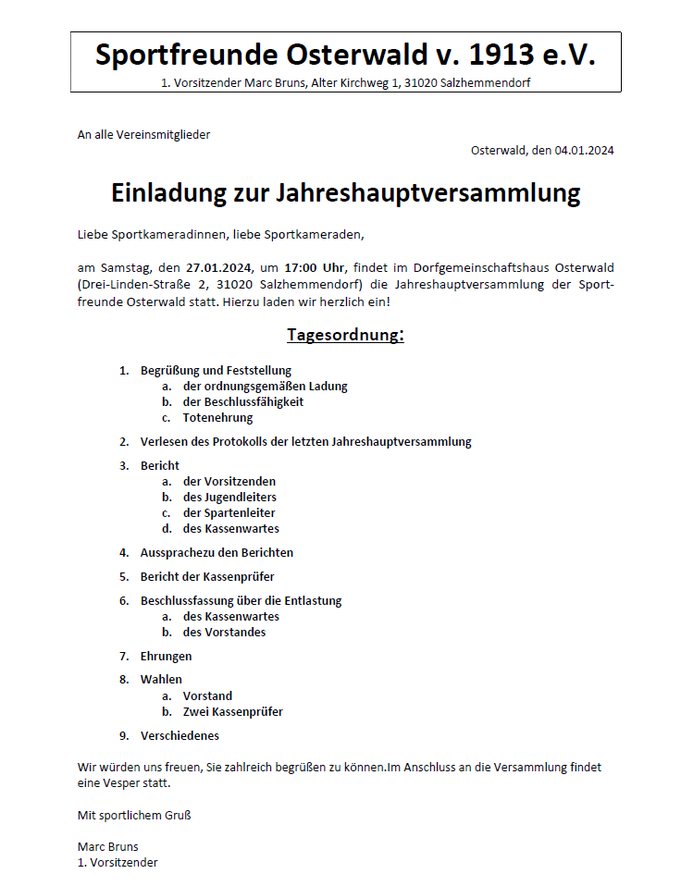 Sportfreunde Osterwald v. 1913 e.V.
1. Vorsitzender Marc Bruns, Alter Kirchweg 1, 31020 Salzhemmendorf

An alle Vereinsmitglieder

Osterwald, den 04.01.2024

Einladung zur Jahreshauptversammlung

Liebe Sportkameradinnen, liebe Sportkameraden,

am Samstag, den 27.01.2024, um 17:00 Uhr, findet im Dorfgemeinschaftshaus Osterwald (Drei-Linden-Straße 2, 31020 Salzhemmendorf) die Jahreshauptversammlung der Sportfreunde Osterwald statt. Hierzu laden wir herzlich ein!

Tagesordnung:

1. Begrüßung und Feststellung
a. der ordnungsgemäßen Ladung
b. der Beschlussfähigkeit
c. Totenehrung
2. Verlesen des Protokolls der letzten Jahreshauptversammlung
3. Bericht
a. der Vorsitzenden
b. des Jugendleiters
c. der Spartenleiter
d. des Kassenwartes
4. Aussprachezu den Berichten
5. Bericht der Kassenprüfer
6. Beschlussfassung über die Entlastung
a. des Kassenwartes
b. des Vorstandes
7. Ehrungen
8. Wahlen
a. Vorstand
b. Zwei Kassenprüfer
9. Verschiedenes

Wir würden uns freuen, Sie zahlreich begrüßen zu können.Im Anschluss an die Versammlung findet eine Vesper statt.

Mit sportlichem Gruß

Marc Bruns
1. Vorsitzender